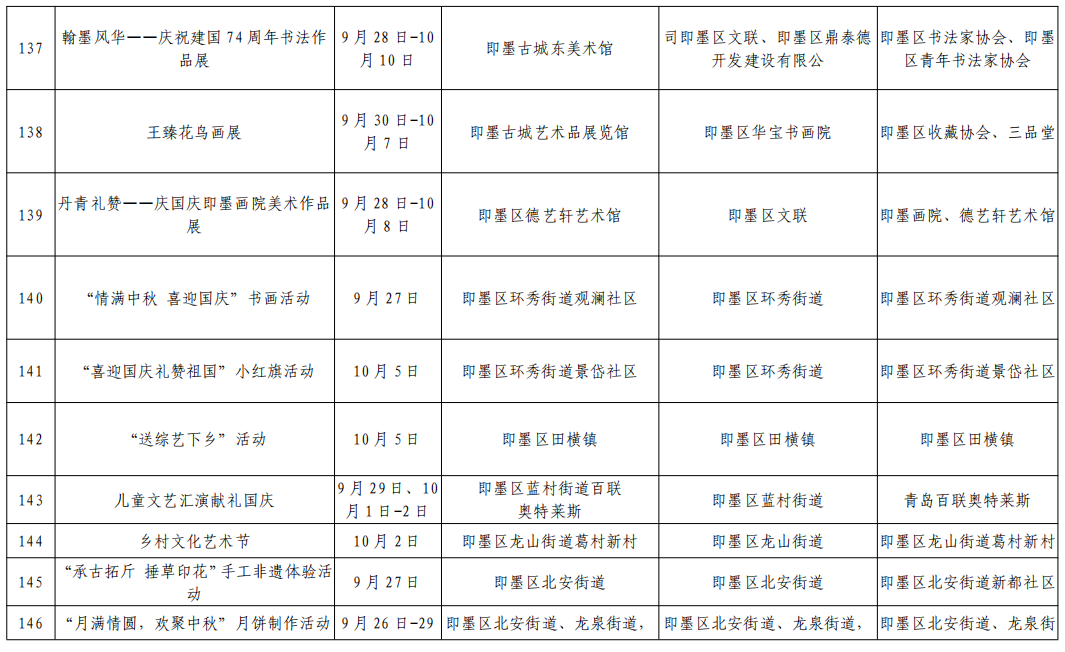 | 137 | 翰墨风华——庆祝建国 74 周年书法作品展 | 9 月 28 日-10 月 10 日 | 即墨古城东美术馆 | 司即墨区文联、即墨区鼎泰德开发建设有限公 | 即墨区书法家协会、即墨区青年书法家协会 |
|---|---|---|---|---|---|
| 138 | 王臻花鸟画展 | 9 月 30 日-10 月 7 日 | 即墨古城艺术品展览馆 | 即墨区华宝书画院 | 即墨区收藏协会、三品堂 |
| 139 | 丹青礼赞——庆国庆即墨画院美术作品展 | 9 月 28 日-10 月 8 日 | 即墨区德艺轩艺术馆 | 即墨区文联 | 即墨画院、德艺轩艺术馆 |
| 140 | “情满中秋 喜迎国庆”书画活动 | 9 月 27 日 | 即墨区环秀街道观澜社区 | 即墨区环秀街道 | 即墨区环秀街道观澜社区 |
| 141 | “喜迎国庆礼赞祖国”小红旗活动 | 10 月 5 日 | 即墨区环秀街道景岱社区 | 即墨区环秀街道 | 即墨区环秀街道景岱社区 |
| 142 | “送综艺下乡”活动 | 10 月 5 日 | 即墨区田横镇 | 即墨区田横镇 | 即墨区田横镇 |
| 143 | 儿童文艺汇演献礼国庆 | 9 月 29 日、10 月 1 日-2 日 | 即墨区蓝村街道百联奥特莱斯 | 即墨区蓝村街道 | 青岛百联奥特莱斯 |
| 144 | 乡村文化艺术节 | 10 月 2 日 | 即墨区龙山街道葛村新村 | 即墨区龙山街道 | 即墨区龙山街道葛村新村 |
| 145 | “承古拓斤 捶草印花”手工非遗体验活动 | 9 月 27 日 | 即墨区北安街道 | 即墨区北安街道 | 即墨区北安街道新都社区 |
| 146 | “月满情圆，欢聚中秋”月饼制作活动 | 9 月 26 日-29 | 即墨区北安街道、龙泉街道， | 即墨区北安街道、龙泉街道， | 即墨区北安街道、龙泉街 |